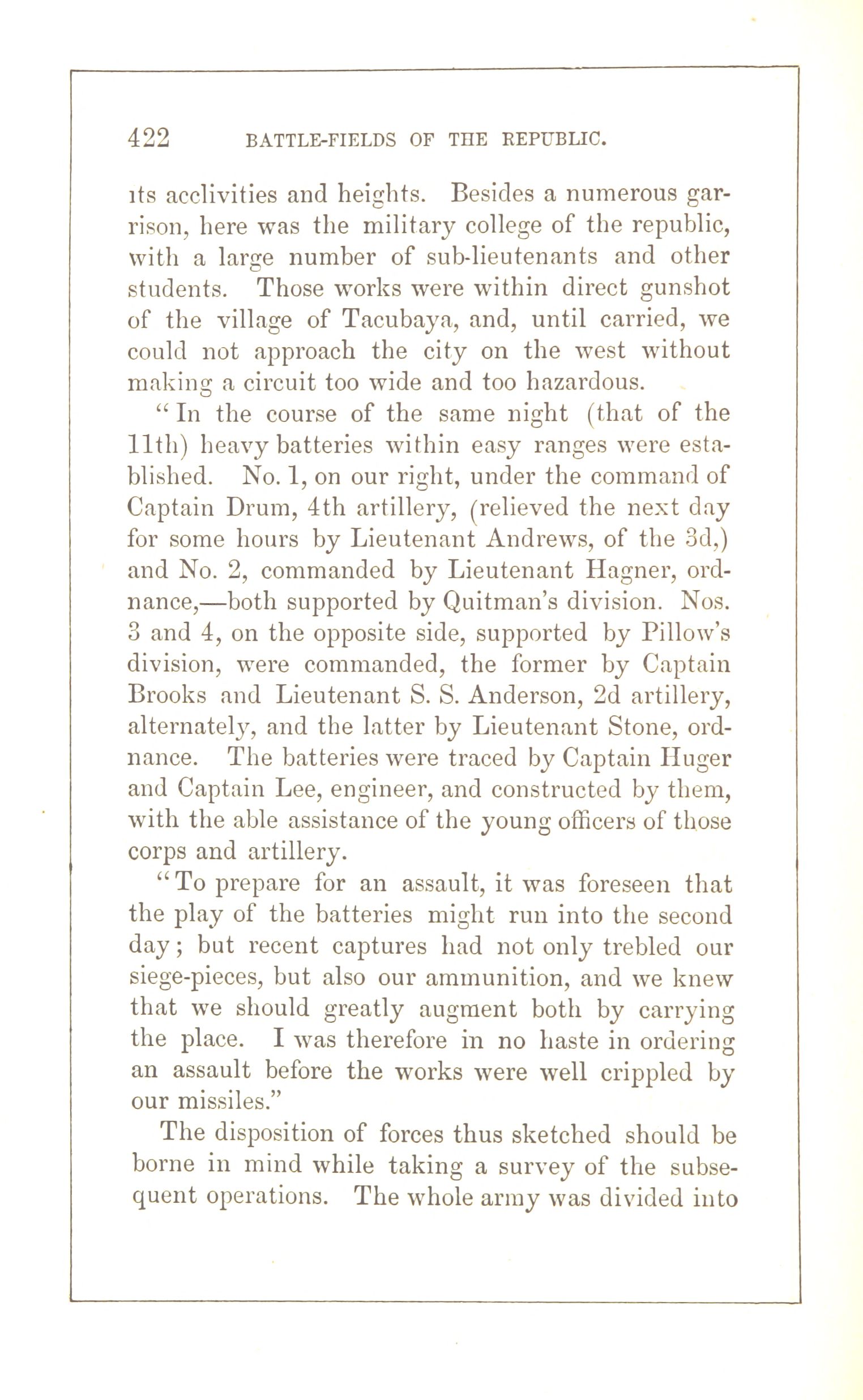 422 BATTLE-FIELDS OF THE REPUBLIC.

its acclivities and heights. Besides a numerous garrison, here was the military college of the republic, with a large number of sub-lieutenants and other students. Those works were within direct gunshot of the village of Tacubaya, and, until carried, we could not approach the city on the west without making a circuit too wide and too hazardous.

"In the course of the same night (that of the 11th) heavy batteries within easy ranges were established. No. 1, on our right, under the command of Captain Drum, 4th artillery, (relieved the next day for some hours by Lieutenant Andrews, of the 3d,) and No. 2, commanded by Lieutenant Hagner, ordnance,—both supported by Quitman's division. Nos. 3 and 4, on the opposite side, supported by Pillow's division, were commanded, the former by Captain Brooks and Lieutenant S. S. Anderson, 2d artillery, alternately, and the latter by Lieutenant Stone, ordnance. The batteries were traced by Captain Huger and Captain Lee, engineer, and constructed by them, with the able assistance of the young officers of those corps and artillery.

"To prepare for an assault, it was foreseen that the play of the batteries might run into the second day; but recent captures had not only trebled our siege-pieces, but also our ammunition, and we knew that we should greatly augment both by carrying the place. I was therefore in no haste in ordering an assault before the works were well crippled by our missiles."

The disposition of forces thus sketched should be borne in mind while taking a survey of the subsequent operations. The whole army was divided into